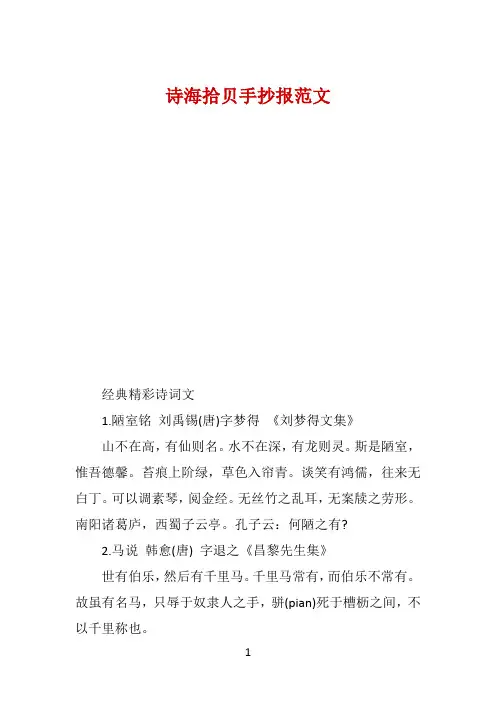 诗海拾贝手抄报范文

经典精彩诗词文

1.陋室铭 刘禹锡(唐)字梦得 《刘梦得文集》

山不在高，有仙则名。水不在深，有龙则灵。斯是陋室，惟吾德馨。苔痕上阶绿，草色入帘青。谈笑有鸿儒，往来无白丁。可以调素琴，阅金经。无丝竹之乱耳，无案牍之劳形。南阳诸葛庐，西蜀子云亭。孔子云：何陋之有?

2.马说 韩愈(唐) 字退之《昌黎先生集》

世有伯乐，然后有千里马。千里马常有，而伯乐不常有。故虽有名马，只辱于奴隶人之手，骈(pian)死于槽枥之间，不以千里称也。

1